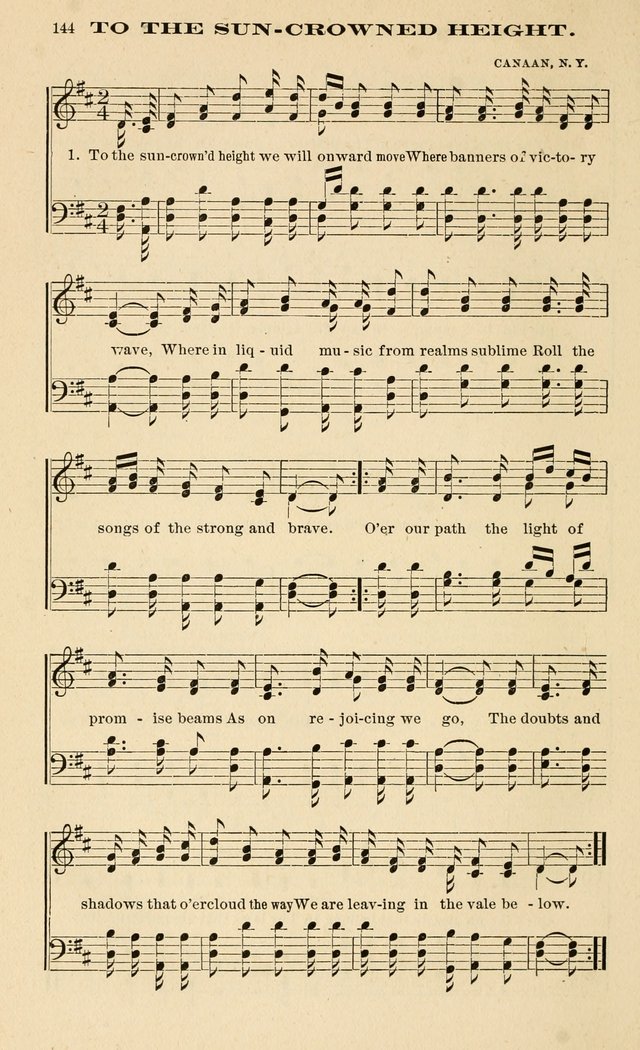 144 TO THE SUN-CROWNED HEIGHT.

CANAAN, N. Y.

1. To the sun-crown'd height we will onward move Where banners of vic-to-ry

wave, Where in liq-uid mu-sic from realms sublime Roll the

songs of the strong and brave. O'er our path the light of

prom-ise beams As on re-joic-ing we go, The doubts and

shadows that o'ercloud the way We are leav-ing in the vale be-low.